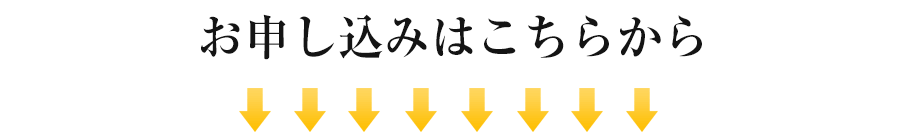 お申し込みはこちらから